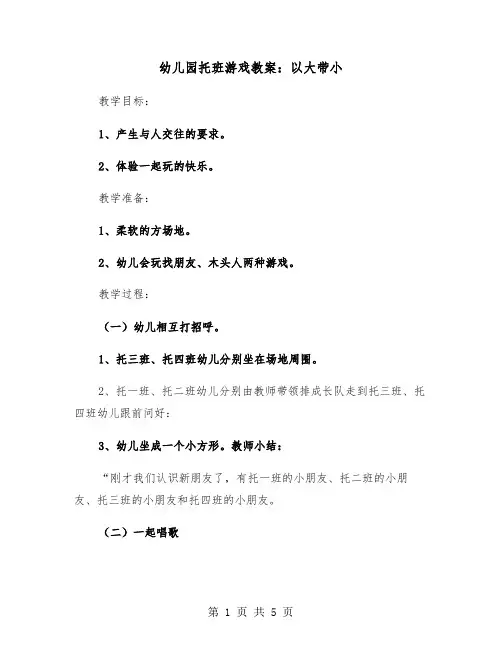 幼儿园托班游戏教案：以大带小

教学目标：

1、产生与人交往的要求。

2、体验一起玩的快乐。

教学准备：

1、柔软的方场地。

2、幼儿会玩找朋友、木头人两种游戏。

教学过程：

（一）幼儿相互打招呼。

1、托三班、托四班幼儿分别坐在场地周围。

2、托一班、托二班幼儿分别由教师带领排成长队走到托三班、托四班幼儿跟前问好：

3、幼儿坐成一个小方形。教师小结：

“刚才我们认识新朋友了，有托一班的小朋友、托二班的小朋友、托三班的小朋友和托四班的小朋友。

（二）一起唱歌

第 1 页 共 5 页